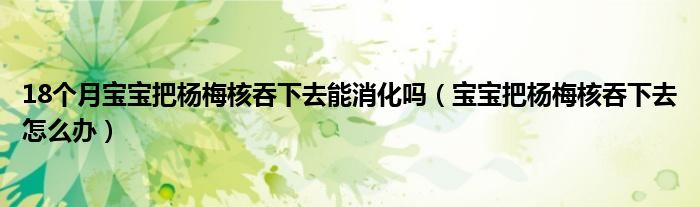 18个月宝宝把杨梅核吞下去能消化吗（宝宝把杨梅核吞下去怎么办）